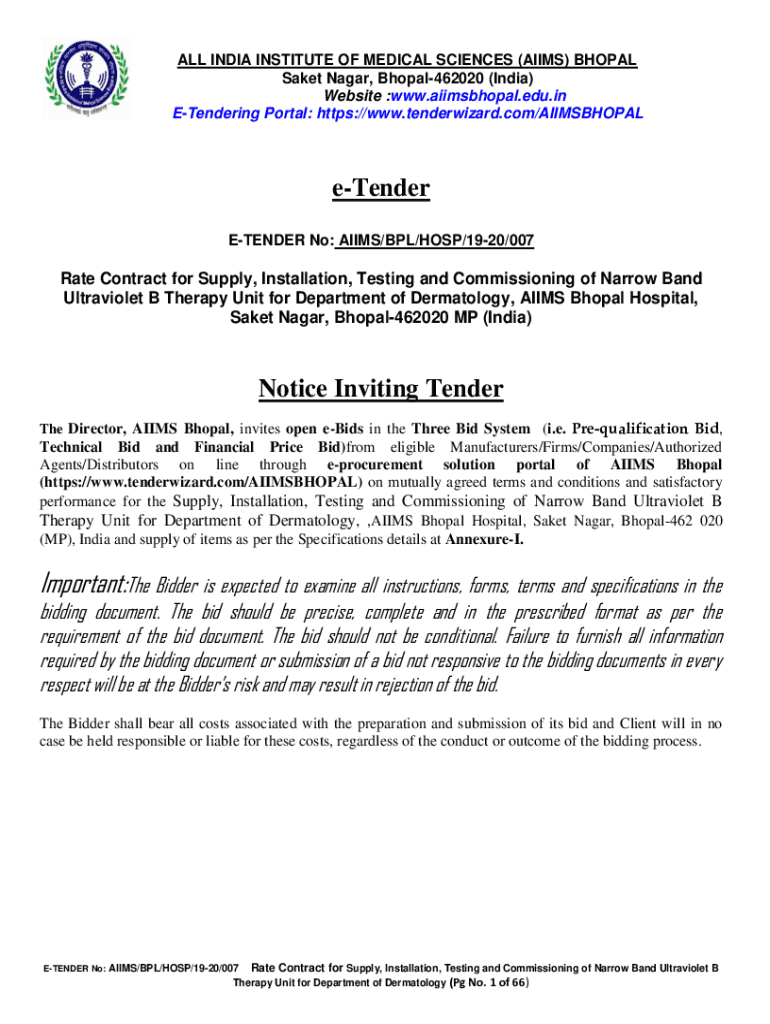 ALL INDIA INSTITUTE OF MEDICAL SCIENCES (AIIMS) BHOPAL
Saket Nagar, Bhopal-462020 (India)
Website :www.aiimsbhopal.edu.in
E-Tendering Portal: https://www.tenderwizard.com/AIIMSBHOPAL

e-Tender

E-TENDER No: AIIMS/BPL/HOSP/19-20/007

Rate Contract for Supply, Installation, Testing and Commissioning of Narrow Band Ultraviolet B Therapy Unit for Department of Dermatology, AIIMS Bhopal Hospital, Saket Nagar, Bhopal-462020 MP (India)

Notice Inviting Tender

The Director, AIIMS Bhopal, invites open e-Bids in the Three Bid System (i.e. Pre-qualification Bid, Technical Bid and Financial Price Bid)from eligible Manufacturers/Firms/Companies/Authorized Agents/Distributors on line through e-procurement solution portal of AIIMS Bhopal (https://www.tenderwizard.com/AIIMSBHOPAL) on mutually agreed terms and conditions and satisfactory performance for the Supply, Installation, Testing and Commissioning of Narrow Band Ultraviolet B Therapy Unit for Department of Dermatology, ,AIIMS Bhopal Hospital, Saket Nagar, Bhopal-462 020 (MP), India and supply of items as per the Specifications details at Annexure-I.

Important:The Bidder is expected to examine all instructions, forms, terms and specifications in the bidding document. The bid should be precise, complete and in the prescribed format as per the requirement of the bid document. The bid should not be conditional. Failure to furnish all information required by the bidding document or submission of a bid not responsive to the bidding documents in every respect will be at the Bidder's risk and may result in rejection of the bid.

The Bidder shall bear all costs associated with the preparation and submission of its bid and Client will in no case be held responsible or liable for these costs, regardless of the conduct or outcome of the bidding process.

E-TENDER No: AIIMS/BPL/HOSP/19-20/007 Rate Contract for Supply, Installation, Testing and Commissioning of Narrow Band Ultraviolet B Therapy Unit for Department of Dermatology (Pg No. 1 of 66)